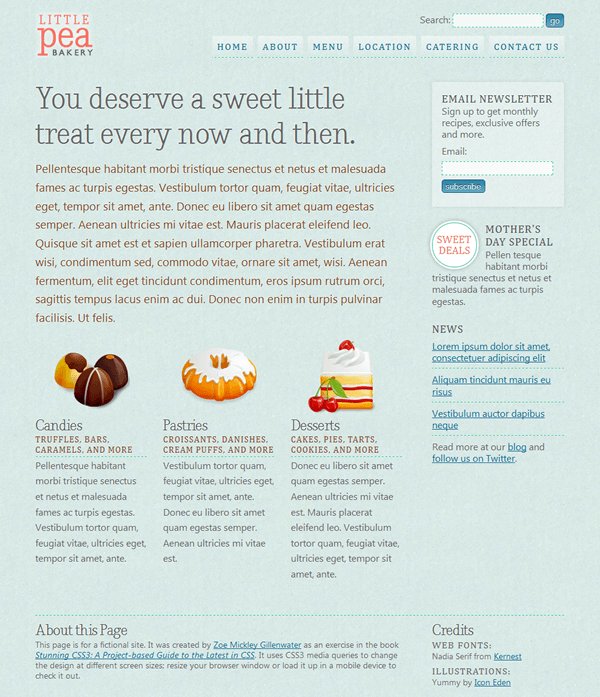 LITTLE
pea
BAKERY

Search: go

HOME ABOUT MENU LOCATION CATERING CONTACT US

You deserve a sweet little treat every now and then.

Pellentesque habitant morbi tristique senectus et netus et malesuada fames ac turpis egestas. Vestibulum tortor quam, feugiat vitae, ultricies eget, tempor sit amet, ante. Donec eu libero sit amet quam egestas semper. Aenean ultricies mi vitae est. Mauris placerat eleifend leo. Quisque sit amet est et sapien ullamcorper pharetra. Vestibulum erat wisi, condimentum sed, commodo vitae, ornare sit amet, wisi. Aenean fermentum, elit eget tincidunt condimentum, eros ipsum rutrum orci, sagittis tempus lacus enim ac dui. Donec non enim in turpis pulvinar facilisis. Ut felis.

Candies
TRUFFLES, BARS, CARAMELS, AND MORE
Pellentesque habitant morbi tristique senectus et netus et malesuada fames ac turpis egestas. Vestibulum tortor quam, feugiat vitae, ultricies eget, tempor sit amet, ante.

Pastries
CROISSANTS, DANISHES, CREAM PUFFS, AND MORE
Vestibulum tortor quam, feugiat vitae, ultricies eget, tempor sit amet, ante. Donec eu libero sit amet quam egestas semper. Aenean ultricies mi vitae est.

Desserts
CAKES, PIES, TARTS, COOKIES, AND MORE
Donec eu libero sit amet quam egestas semper. Aenean ultricies mi vitae est. Mauris placerat eleifend leo. Vestibulum tortor quam, feugiat vitae, ultricies eget, tempor sit amet, ante.

EMAIL NEWSLETTER
Sign up to get monthly recipes, exclusive offers and more.
Email:
subscribe

SWEET DEALS
MOTHER'S DAY SPECIAL
Pellen tesque habitant morbi tristique senectus et netus et malesuada fames ac turpis egestas.

NEWS
Lorem ipsum dolor sit amet, consectetuer adipiscing elit
Aliquam tincidunt mauris eu risus
Vestibulum auctor dapibus neque
Read more at our blog and follow us on Twitter.

About this Page
This page is for a fictional site. It was created by Zoe Mickley Gillenwater as an exercise in the book Stunning CSS3: A Project-based Guide to the Latest in CSS. It uses CSS3 media queries to change the design at different screen sizes; resize your browser window or load it up in a mobile device to check it out.

Credits
WEB FONTS:
Nadia Serif from Kernest
ILLUSTRATIONS:
Yummy by Icon Eden